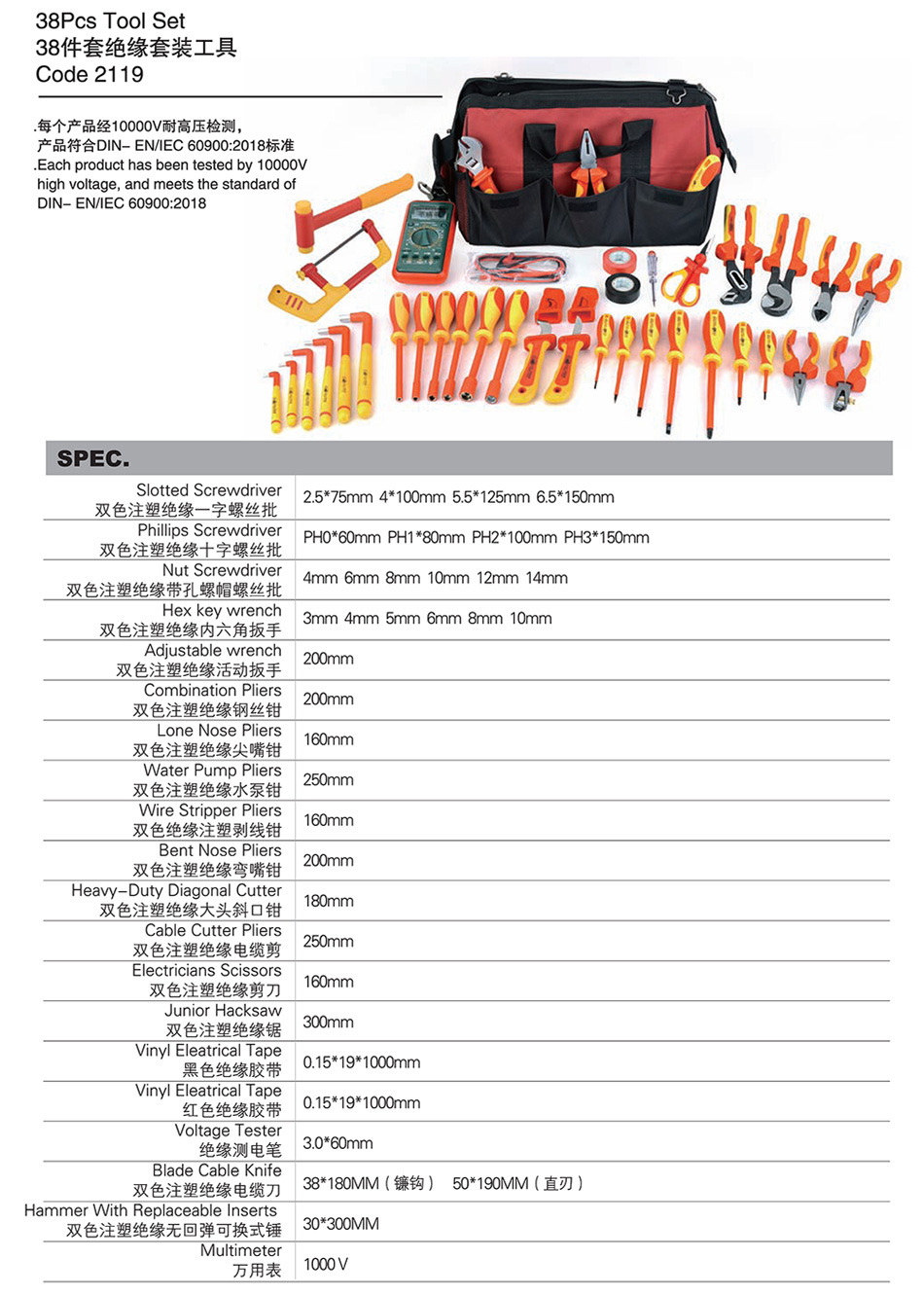 38Pcs Tool Set
38件套绝缘套装工具
Code 2119

.每个产品经10000V耐高压检测，产品符合DIN– EN/IEC 60900:2018标准
.Each product has been tested by 10000V high voltage, and meets the standard of DIN– EN/IEC 60900:2018

SPEC.

| | |
|---|---|
| Slotted Screwdriver 双色注塑绝缘一字螺丝批 | 2.5*75mm 4*100mm 5.5*125mm 6.5*150mm |
| Phillips Screwdriver 双色注塑绝缘十字螺丝批 | PH0*60mm PH1*80mm PH2*100mm PH3*150mm |
| Nut Screwdriver 双色注塑绝缘带孔螺帽螺丝批 | 4mm 6mm 8mm 10mm 12mm 14mm |
| Hex key wrench 双色注塑绝缘内六角扳手 | 3mm 4mm 5mm 6mm 8mm 10mm |
| Adjustable wrench 双色注塑绝缘活动扳手 | 200mm |
| Combination Pliers 双色注塑绝缘钢丝钳 | 200mm |
| Lone Nose Pliers 双色注塑绝缘尖嘴钳 | 160mm |
| Water Pump Pliers 双色注塑绝缘水泵钳 | 250mm |
| Wire Stripper Pliers 双色绝缘注塑剥线钳 | 160mm |
| Bent Nose Pliers 双色注塑绝缘弯嘴钳 | 200mm |
| Heavy–Duty Diagonal Cutter 双色注塑绝缘大头斜口钳 | 180mm |
| Cable Cutter Pliers 双色注塑绝缘电缆剪 | 250mm |
| Electricians Scissors 双色注塑绝缘剪刀 | 160mm |
| Junior Hacksaw 双色注塑绝缘锯 | 300mm |
| Vinyl Eleatrical Tape 黑色绝缘胶带 | 0.15*19*1000mm |
| Vinyl Eleatrical Tape 红色绝缘胶带 | 0.15*19*1000mm |
| Voltage Tester 绝缘测电笔 | 3.0*60mm |
| Blade Cable Knife 双色注塑绝缘电缆刀 | 38*180MM（镰钩） 50*190MM（直刃） |
| Hammer With Replaceable Inserts 双色注塑绝缘无回弹可换式锤 | 30*300MM |
| Multimeter 万用表 | 1000V |